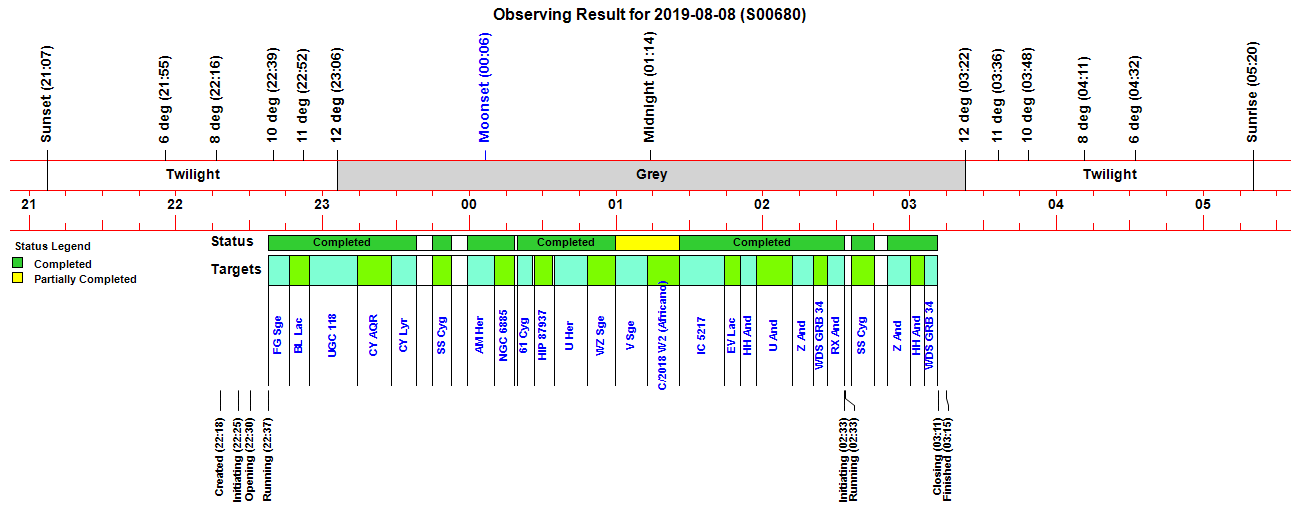 Observing Result for 2019-08-08 (S00680)

Sunset (21:07)
6 deg (21:55)
8 deg (22:16)
10 deg (22:39)
11 deg (22:52)
12 deg (23:06)
Moonset (00:06)
Midnight (01:14)
12 deg (03:22)
11 deg (03:36)
10 deg (03:48)
8 deg (04:11)
6 deg (04:32)
Sunrise (05:20)

Twilight
Grey
Twilight

21
22
23
00
01
02
03
04
05

Status Legend
Completed
Partially Completed

Status
Completed
Completed
Completed

Targets
FG Sge
BL Lac
UGC 118
CY AQR
CY Lyr
SS Cyg
AM Her
NGC 6885
61 Cyg
HIP 87937
U Her
WZ Sge
V Sge
C/2018 W2 (Africano)
IC 5217
EV Lac
HH And
U And
Z And
WDS GRB 34
RX And
SS Cyg
Z And
HH And
WDS GRB 34

Created (22:18)
Initiating (22:25)
Opening (22:30)
Running (22:37)
Initiating (02:33)
Running (02:33)
Closing (03:11)
Finished (03:15)